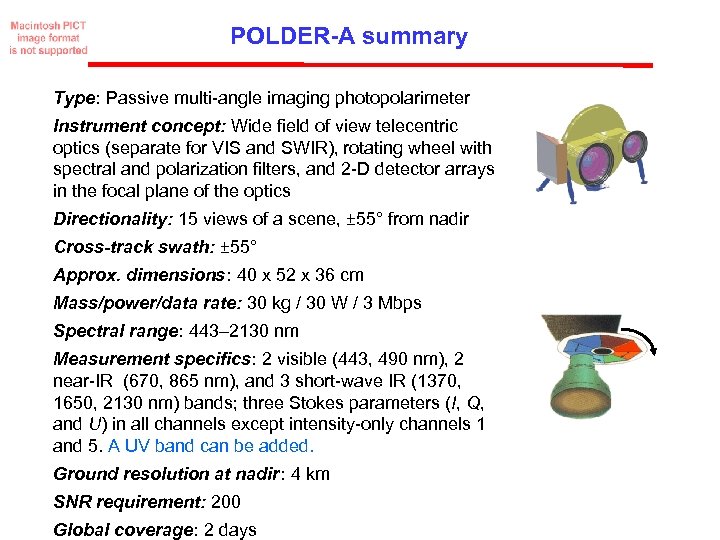 Macintosh PICT image format is not supported

POLDER-A summary

Type: Passive multi-angle imaging photopolarimeter

Instrument concept: Wide field of view telecentric optics (separate for VIS and SWIR), rotating wheel with spectral and polarization filters, and 2-D detector arrays in the focal plane of the optics

Directionality: 15 views of a scene, ±55° from nadir

Cross-track swath: ±55°

Approx. dimensions: 40 x 52 x 36 cm

Mass/power/data rate: 30 kg / 30 W / 3 Mbps

Spectral range: 443–2130 nm

Measurement specifics: 2 visible (443, 490 nm), 2 near-IR (670, 865 nm), and 3 short-wave IR (1370, 1650, 2130 nm) bands; three Stokes parameters (I, Q, and U) in all channels except intensity-only channels 1 and 5. A UV band can be added.

Ground resolution at nadir: 4 km

SNR requirement: 200

Global coverage: 2 days